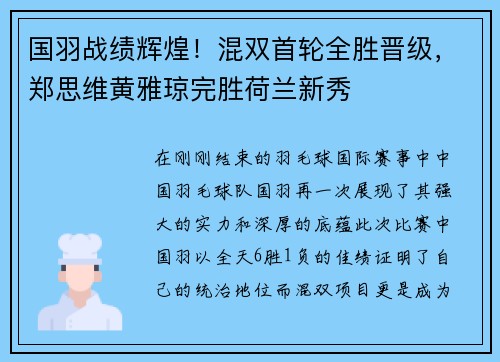 国羽战绩辉煌！混双首轮全胜晋级，郑思维黄雅琼完胜荷兰新秀

在刚刚结束的羽毛球国际赛事中中国羽毛球队国羽再一次展现了其强大的实力和深厚的底蕴此次比赛中国羽以全天6胜1负的佳绩证明了自己的统治地位而混双项目更是成为